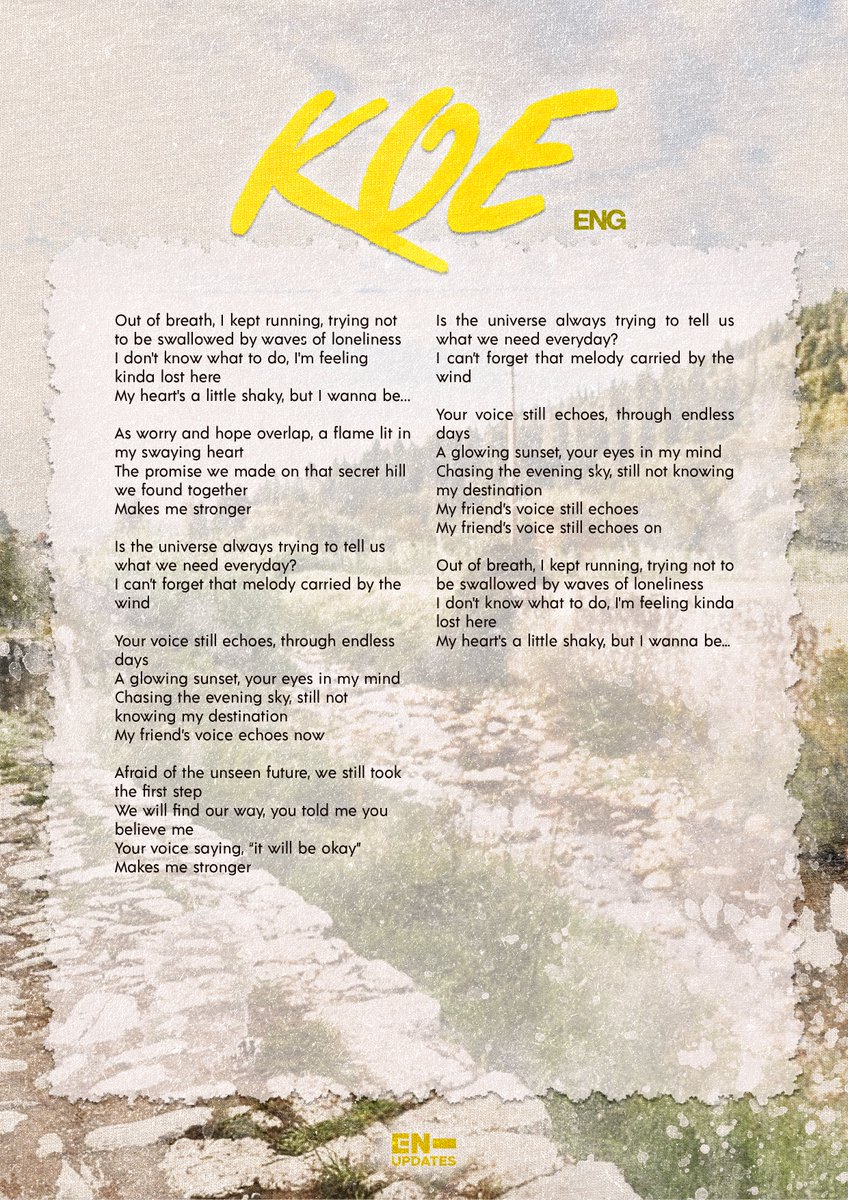 KOE
ENG

Out of breath, I kept running, trying not to be swallowed by waves of loneliness
I don't know what to do, I'm feeling kinda lost here
My heart's a little shaky, but I wanna be...

As worry and hope overlap, a flame lit in my swaying heart
The promise we made on that secret hill we found together
Makes me stronger

Is the universe always trying to tell us what we need everyday?
I can't forget that melody carried by the wind

Your voice still echoes, through endless days
A glowing sunset, your eyes in my mind
Chasing the evening sky, still not knowing my destination
My friend's voice echoes now

Afraid of the unseen future, we still took the first step
We will find our way, you told me you believe me
Your voice saying, "it will be okay"
Makes me stronger

Is the universe always trying to tell us what we need everyday?
I can't forget that melody carried by the wind

Your voice still echoes, through endless days
A glowing sunset, your eyes in my mind
Chasing the evening sky, still not knowing my destination
My friend's voice still echoes
My friend's voice still echoes on

Out of breath, I kept running, trying not to be swallowed by waves of loneliness
I don't know what to do, I'm feeling kinda lost here
My heart's a little shaky, but I wanna be...

EN UPDATES